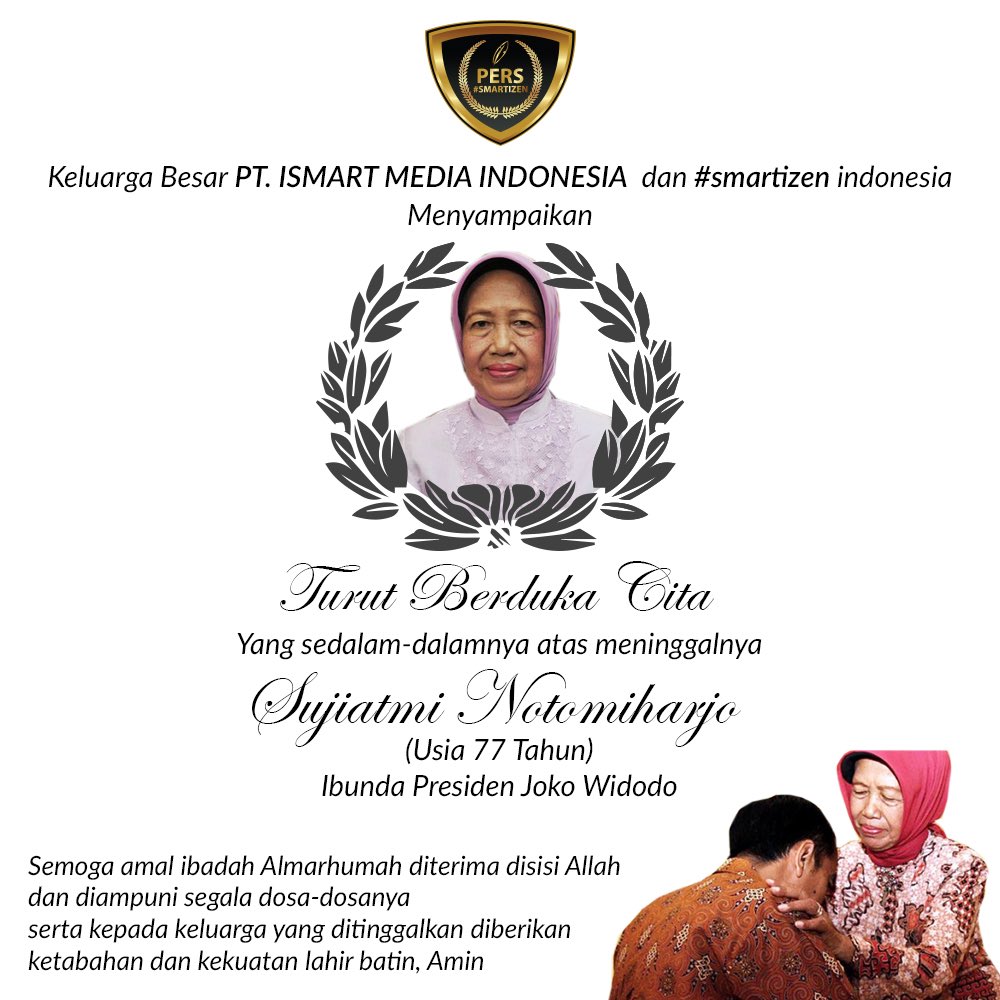 PERS
#SMARTIZEN

Keluarga Besar PT. ISMART MEDIA INDONESIA dan #smartizen indonesia
Menyampaikan

Turut Berduka Cita
Yang sedalam-dalamnya atas meninggalnya
Sujiatmi Notomiharjo
(Usia 77 Tahun)
Ibunda Presiden Joko Widodo

Semoga amal ibadah Almarhumah diterima disisi Allah dan diampuni segala dosa-dosanya serta kepada keluarga yang ditinggalkan diberikan ketabahan dan kekuatan lahir batin, Amin